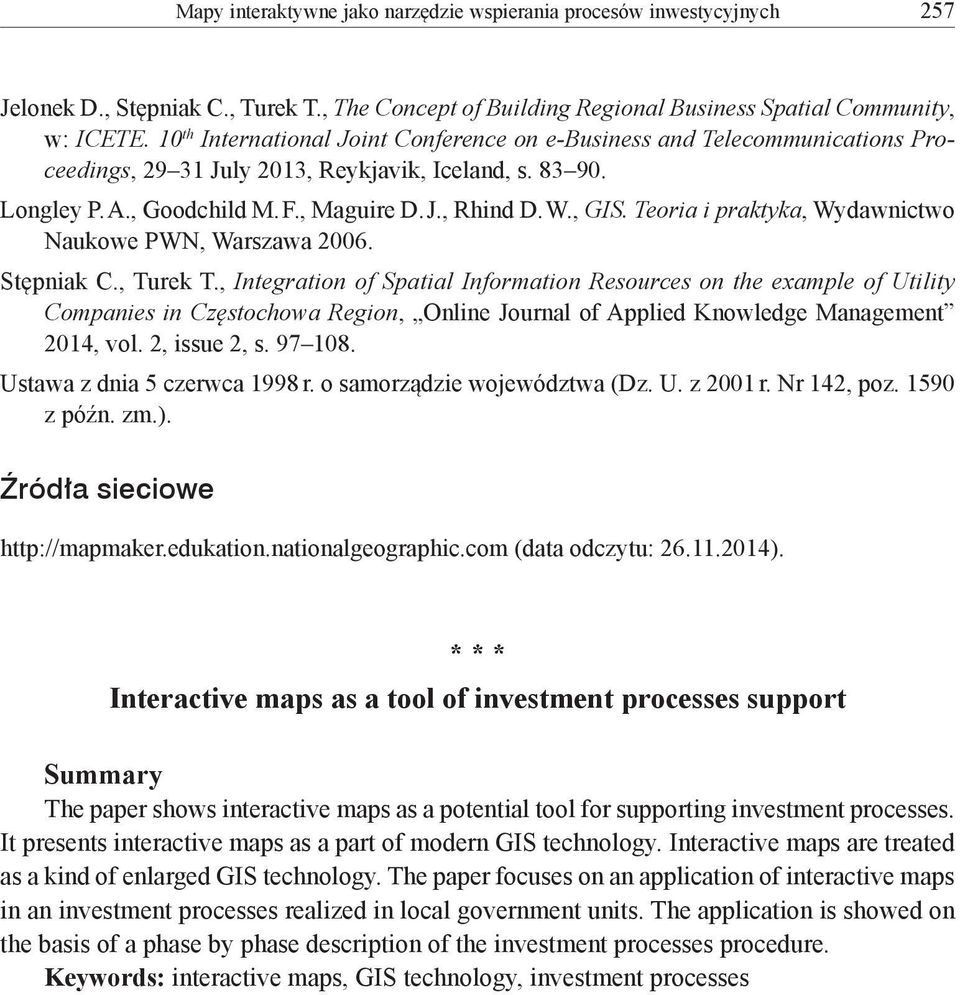 Mapy interaktywne jako narzędzie wspierania procesów inwestycyjnych 257

Jelonek D., Stępniak C., Turek T., The Concept of Building Regional Business Spatial Community, w: ICETE. $10^{th}$ International Joint Conference on e-Business and Telecommunications Proceedings, 29–31 July 2013, Reykjavik, Iceland, s. 83–90.

Longley P. A., Goodchild M. F., Maguire D. J., Rhind D. W., GIS. Teoria i praktyka, Wydawnictwo Naukowe PWN, Warszawa 2006.

Stępniak C., Turek T., Integration of Spatial Information Resources on the example of Utility Companies in Częstochowa Region, „Online Journal of Applied Knowledge Management” 2014, vol. 2, issue 2, s. 97–108.

Ustawa z dnia 5 czerwca 1998 r. o samorządzie województwa (Dz. U. z 2001 r. Nr 142, poz. 1590 z późn. zm.).

Źródła sieciowe

http://mapmaker.edukation.nationalgeographic.com (data odczytu: 26.11.2014).

* * *

Interactive maps as a tool of investment processes support

Summary

The paper shows interactive maps as a potential tool for supporting investment processes. It presents interactive maps as a part of modern GIS technology. Interactive maps are treated as a kind of enlarged GIS technology. The paper focuses on an application of interactive maps in an investment processes realized in local government units. The application is showed on the basis of a phase by phase description of the investment processes procedure.

Keywords: interactive maps, GIS technology, investment processes